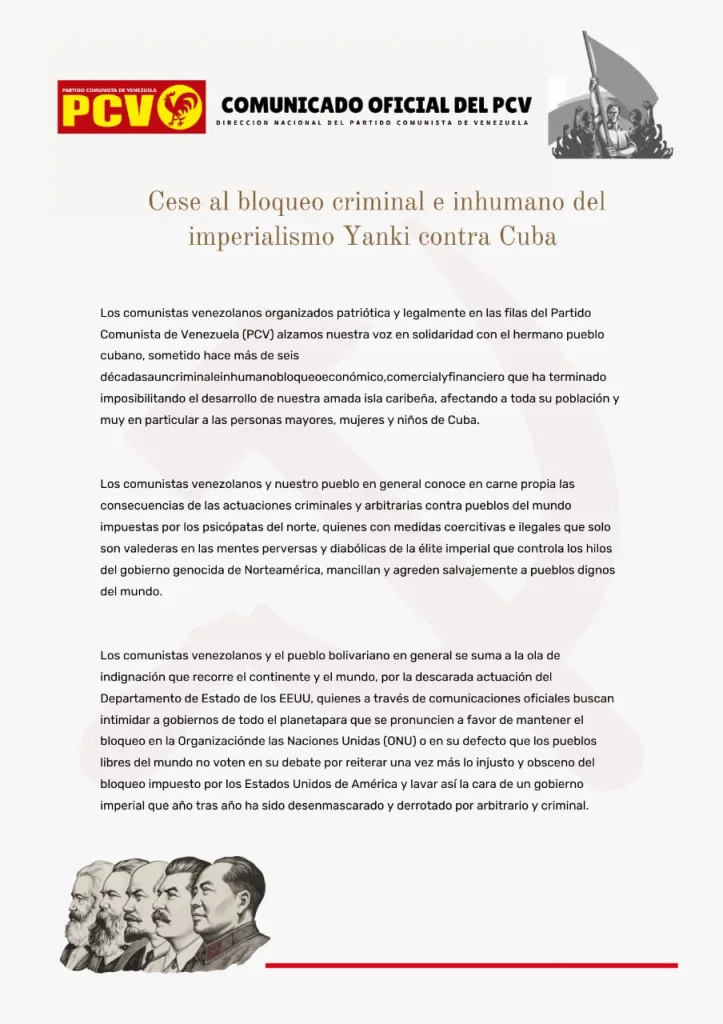 PARTIDO COMUNISTA DE VENEZUELA
PCV

COMUNICADO OFICIAL DEL PCV
DIRECCION NACIONAL DEL PARTIDO COMUNISTA DE VENEZUELA

Cese al bloqueo criminal e inhumano del imperialismo Yanki contra Cuba

Los comunistas venezolanos organizados patriótica y legalmente en las filas del Partido Comunista de Venezuela (PCV) alzamos nuestra voz en solidaridad con el hermano pueblo cubano, sometido hace más de seis décadasauncriminaleinhumanobloqueoeconómico,comercialyfinanciero que ha terminado imposibilitando el desarrollo de nuestra amada isla caribeña, afectando a toda su población y muy en particular a las personas mayores, mujeres y niños de Cuba.

Los comunistas venezolanos y nuestro pueblo en general conoce en carne propia las consecuencias de las actuaciones criminales y arbitrarias contra pueblos del mundo impuestas por los psicópatas del norte, quienes con medidas coercitivas e ilegales que solo son valederas en las mentes perversas y diabólicas de la élite imperial que controla los hilos del gobierno genocida de Norteamérica, mancillan y agreden salvajemente a pueblos dignos del mundo.

Los comunistas venezolanos y el pueblo bolivariano en general se suma a la ola de indignación que recorre el continente y el mundo, por la descarada actuación del Departamento de Estado de los EEUU, quienes a través de comunicaciones oficiales buscan intimidar a gobiernos de todo el planetapara que se pronuncien a favor de mantener el bloqueo en la Organizaciónde las Naciones Unidas (ONU) o en su defecto que los pueblos libres del mundo no voten en su debate por reiterar una vez más lo injusto y obsceno del bloqueo impuesto por los Estados Unidos de América y lavar así la cara de un gobierno imperial que año tras año ha sido desenmascarado y derrotado por arbitrario y criminal.